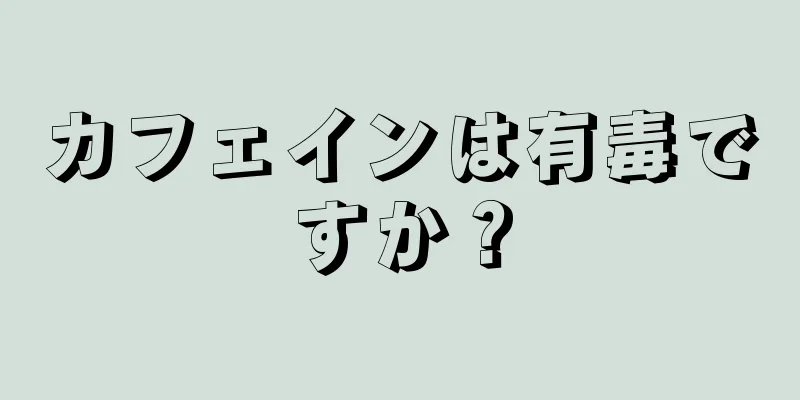 カフェインは有毒ですか？